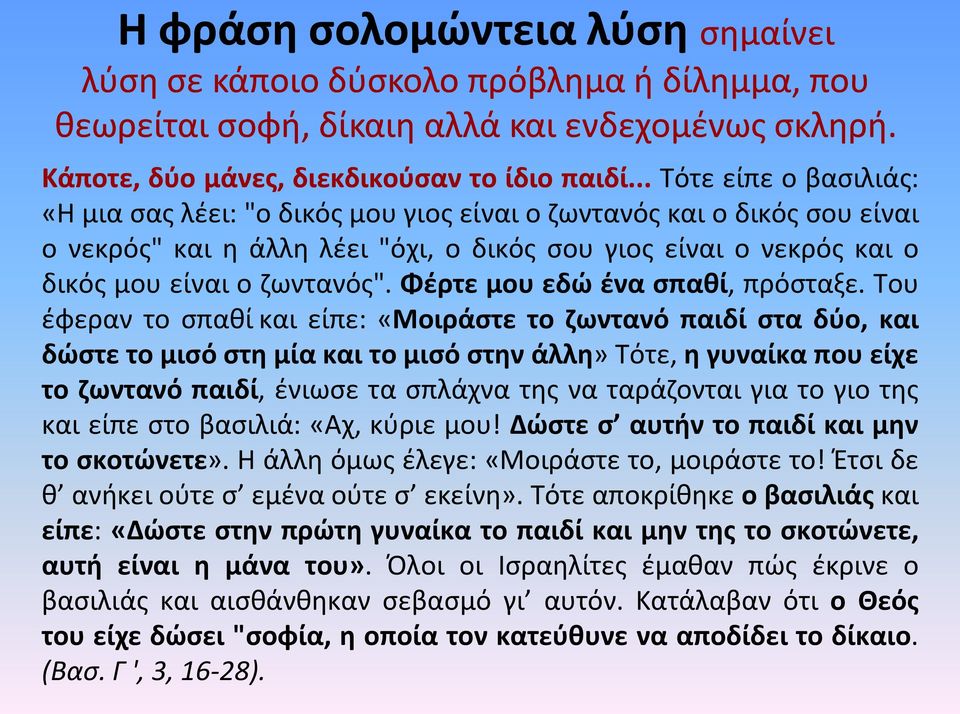 Η φράση σολομώντεια λύση σημαίνει λύση σε κάποιο δύσκολο πρόβλημα ή δίλημμα, που θεωρείται σοφή, δίκαιη αλλά και ενδεχομένως σκληρή.

Κάποτε, δύο μάνες, διεκδικούσαν το ίδιο παιδί... Τότε είπε ο βασιλιάς: «Η μια σας λέει: "ο δικός μου γιος είναι ο ζωντανός και ο δικός σου είναι ο νεκρός" και η άλλη λέει "όχι, ο δικός σου γιος είναι ο νεκρός και ο δικός μου είναι ο ζωντανός". Φέρτε μου εδώ ένα σπαθί, πρόσταξε. Του έφεραν το σπαθί και είπε: «Μοιράστε το ζωντανό παιδί στα δύο, και δώστε το μισό στη μία και το μισό στην άλλη» Τότε, η γυναίκα που είχε το ζωντανό παιδί, ένιωσε τα σπλάχνα της να ταράζονται για το γιο της και είπε στο βασιλιά: «Αχ, κύριε μου! Δώστε σ' αυτήν το παιδί και μην το σκοτώνετε». Η άλλη όμως έλεγε: «Μοιράστε το, μοιράστε το! Έτσι δε θ' ανήκει ούτε σ' εμένα ούτε σ' εκείνη». Τότε αποκρίθηκε ο βασιλιάς και είπε: «Δώστε στην πρώτη γυναίκα το παιδί και μην της το σκοτώνετε, αυτή είναι η μάνα του». Όλοι οι Ισραηλίτες έμαθαν πώς έκρινε ο βασιλιάς και αισθάνθηκαν σεβασμό γι' αυτόν. Κατάλαβαν ότι ο Θεός του είχε δώσει "σοφία, η οποία τον κατεύθυνε να αποδίδει το δίκαιο. (Βασ. Γ ', 3, 16-28).